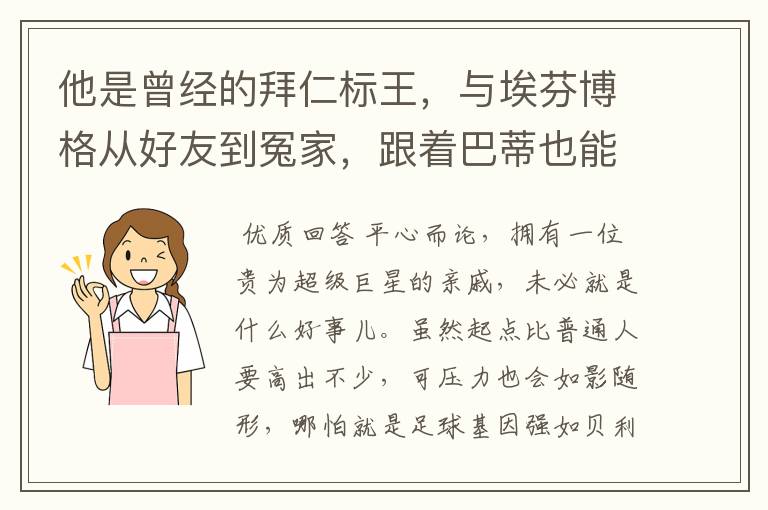 他是曾经的拜仁标王，与埃芬博格从好友到冤家，跟着巴蒂也能

优质回答 平心而论，拥有一位贵为超级巨星的亲戚，未必就是什么好事儿。虽然起点比普通人要高出不少，可压力也会如影随形，哪怕就是足球基因强如贝利